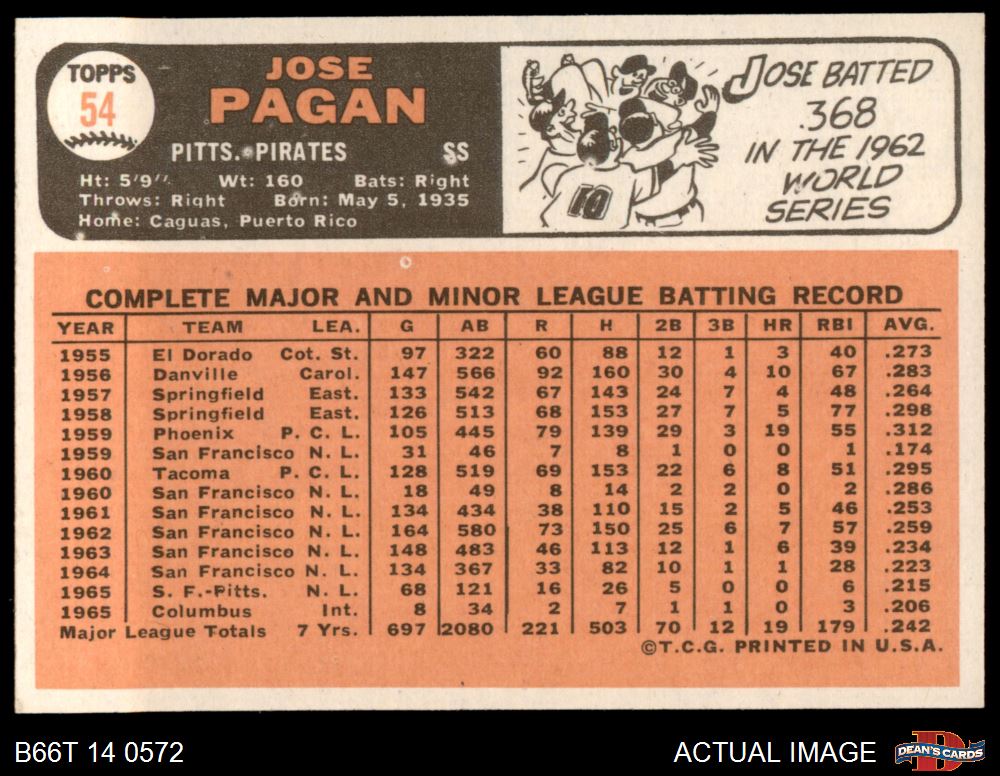 TOPPS
54

JOSE
PAGAN

PITTS. PIRATES SS

Ht: 5'9" Wt: 160 Bats: Right
Throws: Right Born: May 5, 1935
Home: Caguas, Puerto Rico

10

JOSE BATTED .368 IN THE 1962 WORLD SERIES

COMPLETE MAJOR AND MINOR LEAGUE BATTING RECORD

| YEAR | TEAM | LEA. | G | AB | R | H | 2B | 3B | HR | RBI | AVG. |
|---|---|---|---|---|---|---|---|---|---|---|---|
| 1955 | El Dorado | Cot. St. | 97 | 322 | 60 | 88 | 12 | 1 | 3 | 40 | .273 |
| 1956 | Danville | Carol. | 147 | 566 | 92 | 160 | 30 | 4 | 10 | 67 | .283 |
| 1957 | Springfield | East. | 133 | 542 | 67 | 143 | 24 | 7 | 4 | 48 | .264 |
| 1958 | Springfield | East. | 126 | 513 | 68 | 153 | 27 | 7 | 5 | 77 | .298 |
| 1959 | Phoenix | P. C. L. | 105 | 445 | 79 | 139 | 29 | 3 | 19 | 55 | .312 |
| 1959 | San Francisco | N. L. | 31 | 46 | 7 | 8 | 1 | 0 | 0 | 1 | .174 |
| 1960 | Tacoma | P. C. L. | 128 | 519 | 69 | 153 | 22 | 6 | 8 | 51 | .295 |
| 1960 | San Francisco | N. L. | 18 | 49 | 8 | 14 | 2 | 2 | 0 | 2 | .286 |
| 1961 | San Francisco | N. L. | 134 | 434 | 38 | 110 | 15 | 2 | 5 | 46 | .253 |
| 1962 | San Francisco | N. L. | 164 | 580 | 73 | 150 | 25 | 6 | 7 | 57 | .259 |
| 1963 | San Francisco | N. L. | 148 | 483 | 46 | 113 | 12 | 1 | 6 | 39 | .234 |
| 1964 | San Francisco | N. L. | 134 | 367 | 33 | 82 | 10 | 1 | 1 | 28 | .223 |
| 1965 | S. F.-Pitts. | N. L. | 68 | 121 | 16 | 26 | 5 | 0 | 0 | 6 | .215 |
| 1965 | Columbus | Int. | 8 | 34 | 2 | 7 | 1 | 1 | 0 | 3 | .206 |
| Major League Totals | | 7 Yrs. | 697 | 2080 | 221 | 503 | 70 | 12 | 19 | 179 | .242 |

©T.C.G. PRINTED IN U.S.A.

B66T 14 0572

ACTUAL IMAGE

DEAN'S CARDS